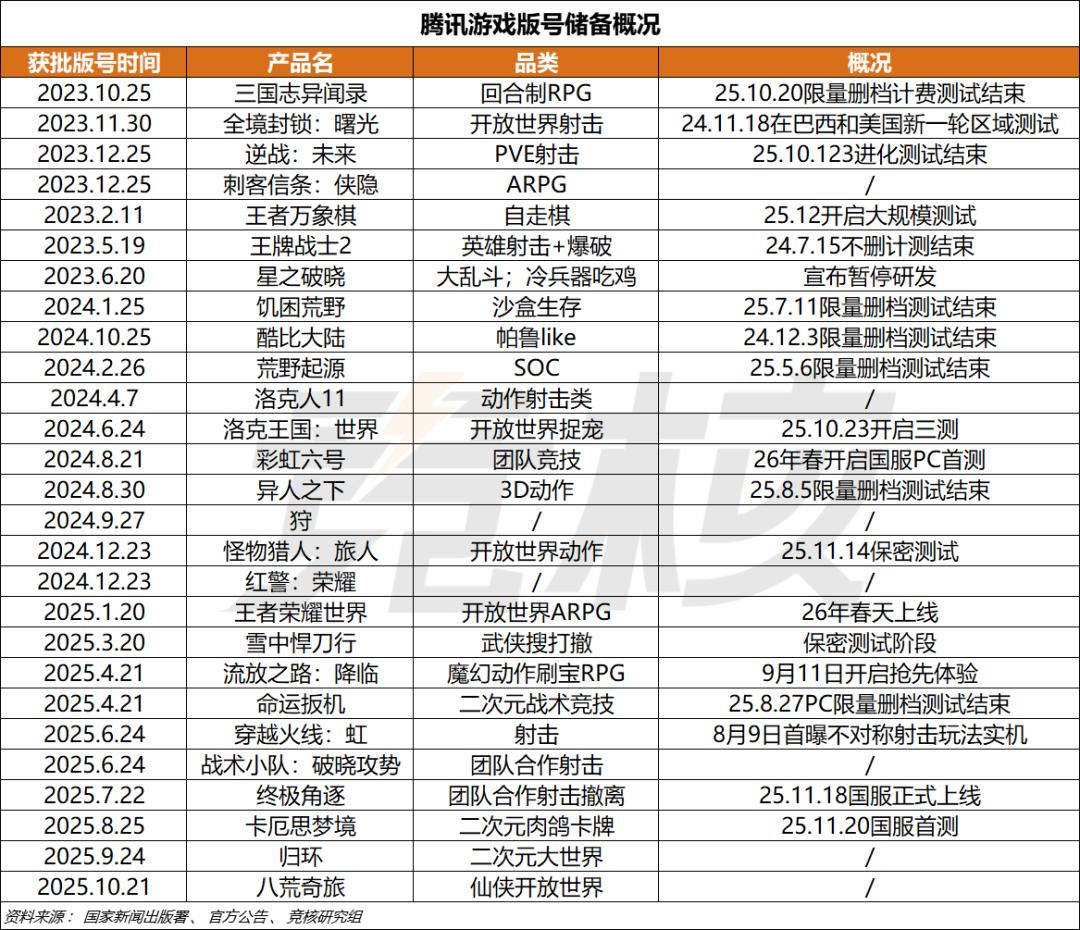 腾讯游戏版号储备概况

| 获批版号时间 | 产品名 | 品类 | 概况 |
|---|---|---|---|
| 2023.10.25 | 三国志异闻录 | 回合制RPG | 25.10.20限量删档计费测试结束 |
| 2023.11.30 | 全境封锁：曙光 | 开放世界射击 | 24.11.18在巴西和美国新一轮区域测试 |
| 2023.12.25 | 逆战：未来 | PVE射击 | 25.10.123进化测试结束 |
| 2023.12.25 | 刺客信条：侠隐 | ARPG | / |
| 2023.2.11 | 王者万象棋 | 自走棋 | 25.12开启大规模测试 |
| 2023.5.19 | 王牌战士2 | 英雄射击+爆破 | 24.7.15不删计测结束 |
| 2023.6.20 | 星之破晓 | 大乱斗；冷兵器吃鸡 | 宣布暂停研发 |
| 2024.1.25 | 饥困荒野 | 沙盒生存 | 25.7.11限量删档测试结束 |
| 2024.10.25 | 酷比大陆 | 帕鲁like | 24.12.3限量删档测试结束 |
| 2024.2.26 | 荒野起源 | SOC | 25.5.6限量删档测试结束 |
| 2024.4.7 | 洛克人11 | 动作射击类 | / |
| 2024.6.24 | 洛克王国：世界 | 开放世界捉宠 | 25.10.23开启三测 |
| 2024.8.21 | 彩虹六号 | 团队竞技 | 26年春开启国服PC首测 |
| 2024.8.30 | 异人之下 | 3D动作 | 25.8.5限量删档测试结束 |
| 2024.9.27 | 狩 | / | / |
| 2024.12.23 | 怪物猎人：旅人 | 开放世界动作 | 25.11.14保密测试 |
| 2024.12.23 | 红警：荣耀 | / | / |
| 2025.1.20 | 王者荣耀世界 | 开放世界ARPG | 26年春天上线 |
| 2025.3.20 | 雪中悍刀行 | 武侠搜打撤 | 保密测试阶段 |
| 2025.4.21 | 流放之路：降临 | 魔幻动作刷宝RPG | 9月11日开启抢先体验 |
| 2025.4.21 | 命运扳机 | 二次元战术竞技 | 25.8.27PC限量删档测试结束 |
| 2025.6.24 | 穿越火线：虹 | 射击 | 8月9日首曝不对称射击玩法实机 |
| 2025.6.24 | 战术小队：破晓攻势 | 团队合作射击 | / |
| 2025.7.22 | 终极角逐 | 团队合作射击撤离 | 25.11.18国服正式上线 |
| 2025.8.25 | 卡厄思梦境 | 二次元肉鸽卡牌 | 25.11.20国服首测 |
| 2025.9.24 | 归环 | 二次元大世界 | / |
| 2025.10.21 | 八荒奇旅 | 仙侠开放世界 | / |

资料来源：国家新闻出版署、官方公告、竞核研究组

竞核